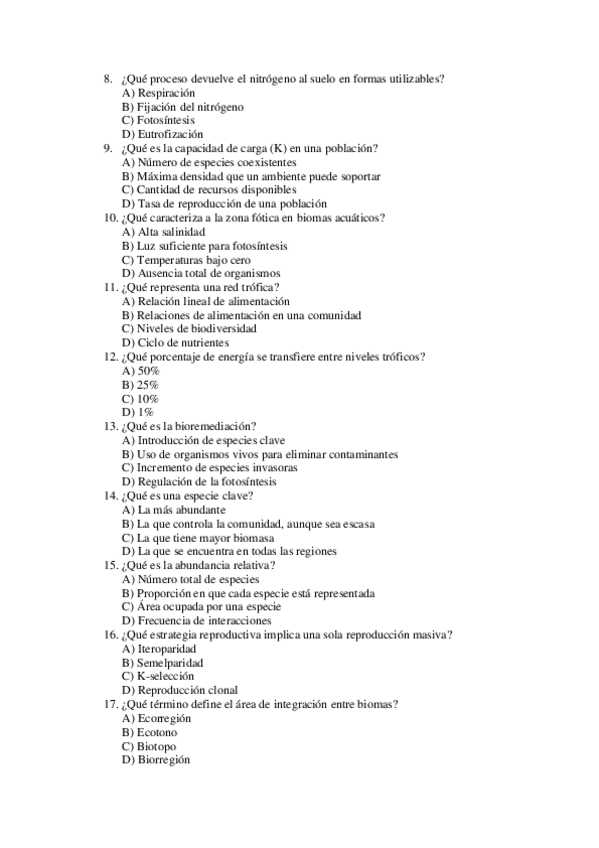 8. ¿Qué proceso devuelve el nitrógeno al suelo en formas utilizables?
A) Respiración
B) Fijación del nitrógeno
C) Fotosíntesis
D) Eutrofización
9. ¿Qué es la capacidad de carga (K) en una población?
A) Número de especies coexistentes
B) Máxima densidad que un ambiente puede soportar
C) Cantidad de recursos disponibles
D) Tasa de reproducción de una población
10. ¿Qué caracteriza a la zona fótica en biomas acuáticos?
A) Alta salinidad
B) Luz suficiente para fotosíntesis
C) Temperaturas bajo cero
D) Ausencia total de organismos
11. ¿Qué representa una red trófica?
A) Relación lineal de alimentación
B) Relaciones de alimentación en una comunidad
C) Niveles de biodiversidad
D) Ciclo de nutrientes
12. ¿Qué porcentaje de energía se transfiere entre niveles tróficos?
A) 50%
B) 25%
C) 10%
D) 1%
13. ¿Qué es la bioremediación?
A) Introducción de especies clave
B) Uso de organismos vivos para eliminar contaminantes
C) Incremento de especies invasoras
D) Regulación de la fotosíntesis
14. ¿Qué es una especie clave?
A) La más abundante
B) La que controla la comunidad, aunque sea escasa
C) La que tiene mayor biomasa
D) La que se encuentra en todas las regiones
15. ¿Qué es la abundancia relativa?
A) Número total de especies
B) Proporción en que cada especie está representada
C) Área ocupada por una especie
D) Frecuencia de interacciones
16. ¿Qué estrategia reproductiva implica una sola reproducción masiva?
A) Iteroparidad
B) Semelparidad
C) K-selección
D) Reproducción clonal
17. ¿Qué término define el área de integración entre biomas?
A) Ecorregión
B) Ecotono
C) Biotopo
D) Biorregión